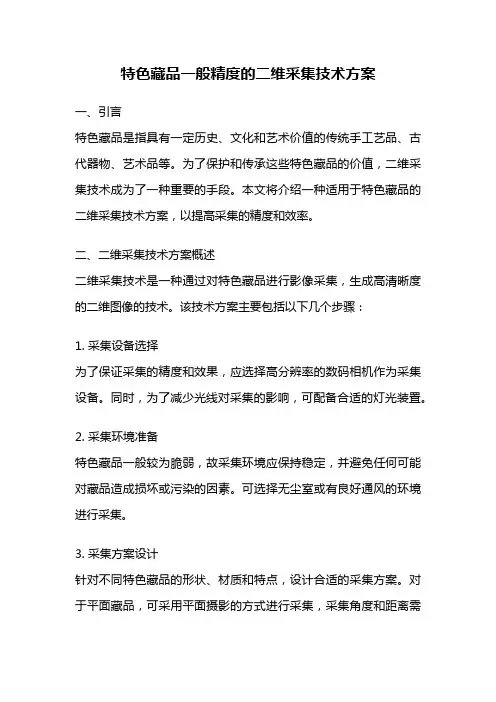 特色藏品一般精度的二维采集技术方案

一、引言

特色藏品是指具有一定历史、文化和艺术价值的传统手工艺品、古代器物、艺术品等。为了保护和传承这些特色藏品的价值，二维采集技术成为了一种重要的手段。本文将介绍一种适用于特色藏品的二维采集技术方案，以提高采集的精度和效率。

二、二维采集技术方案概述

二维采集技术是一种通过对特色藏品进行影像采集，生成高清晰度的二维图像的技术。该技术方案主要包括以下几个步骤：

1. 采集设备选择

为了保证采集的精度和效果，应选择高分辨率的数码相机作为采集设备。同时，为了减少光线对采集的影响，可配备合适的灯光装置。

2. 采集环境准备

特色藏品一般较为脆弱，故采集环境应保持稳定，并避免任何可能对藏品造成损坏或污染的因素。可选择无尘室或有良好通风的环境进行采集。

3. 采集方案设计

针对不同特色藏品的形状、材质和特点，设计合适的采集方案。对于平面藏品，可采用平面摄影的方式进行采集，采集角度和距离需